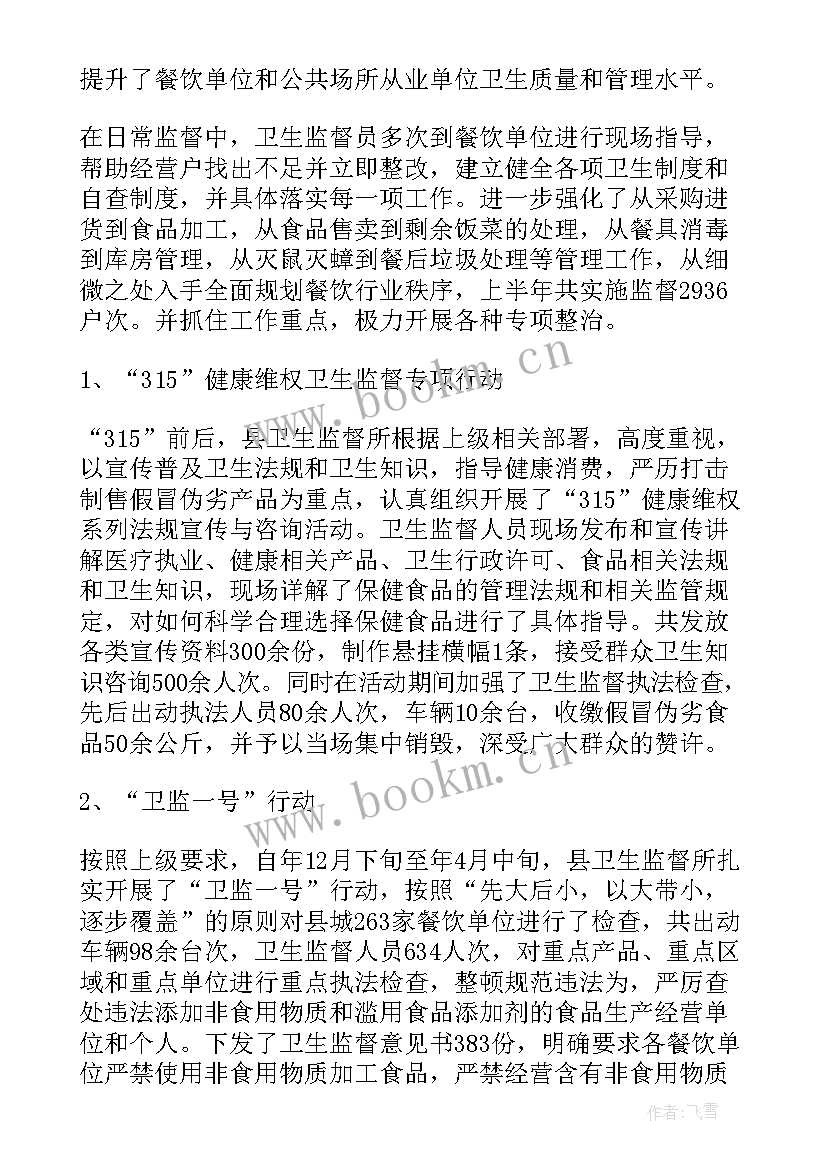 提升了餐饮单位和公共场所从业单位卫生质量和管理水平。

在日常监督中，卫生监督员多次到餐饮单位进行现场指导，帮助经营户找出不足并立即整改，建立健全各项卫生制度和自查制度，并具体落实每一项工作。进一步强化了从采购进货到食品加工，从食品售卖到剩余饭菜的处理，从餐具消毒到库房管理，从灭鼠灭蟑到餐后垃圾处理等管理工作，从细微之处入手全面规划餐饮行业秩序，上半年共实施监督2936户次。并抓住工作重点，极力开展各种专项整治。

1、“315”健康维权卫生监督专项行动

“315”前后，县卫生监督所根据上级相关部署，高度重视，以宣传普及卫生法规和卫生知识，指导健康消费，严厉打击制售假冒伪劣产品为重点，认真组织开展了“315”健康维权系列法规宣传与咨询活动。卫生监督人员现场发布和宣传讲解医疗执业、健康相关产品、卫生行政许可、食品相关法规和卫生知识，现场详解了保健食品的管理法规和相关监管规定，对如何科学合理选择保健食品进行了具体指导。共发放各类宣传资料300余份，制作悬挂横幅1条，接受群众卫生知识咨询500余人次。同时在活动期间加强了卫生监督执法检查，先后出动执法人员80余人次，车辆10余台，收缴假冒伪劣食品50余公斤，并予以当场集中销毁，深受广大群众的赞许。

2、“卫监一号”行动

按照上级要求，自年12月下旬至年4月中旬，县卫生监督所扎实开展了“卫监一号”行动，按照“先大后小，以大带小，逐步覆盖”的原则对县城263家餐饮单位进行了检查，共出动车辆98余台次，卫生监督人员634人次，对重点产品、重点区域和重点单位进行重点执法检查，整顿规范违法为，严厉查处违法添加非食用物质和滥用食品添加剂的食品生产经营单位和个人。下发了卫生监督意见书383份，明确要求各餐饮单位严禁使用非食用物质加工食品，严禁经营含有非食用物质

www.bookm.cn

www.bookm.cn

作者：飞雪